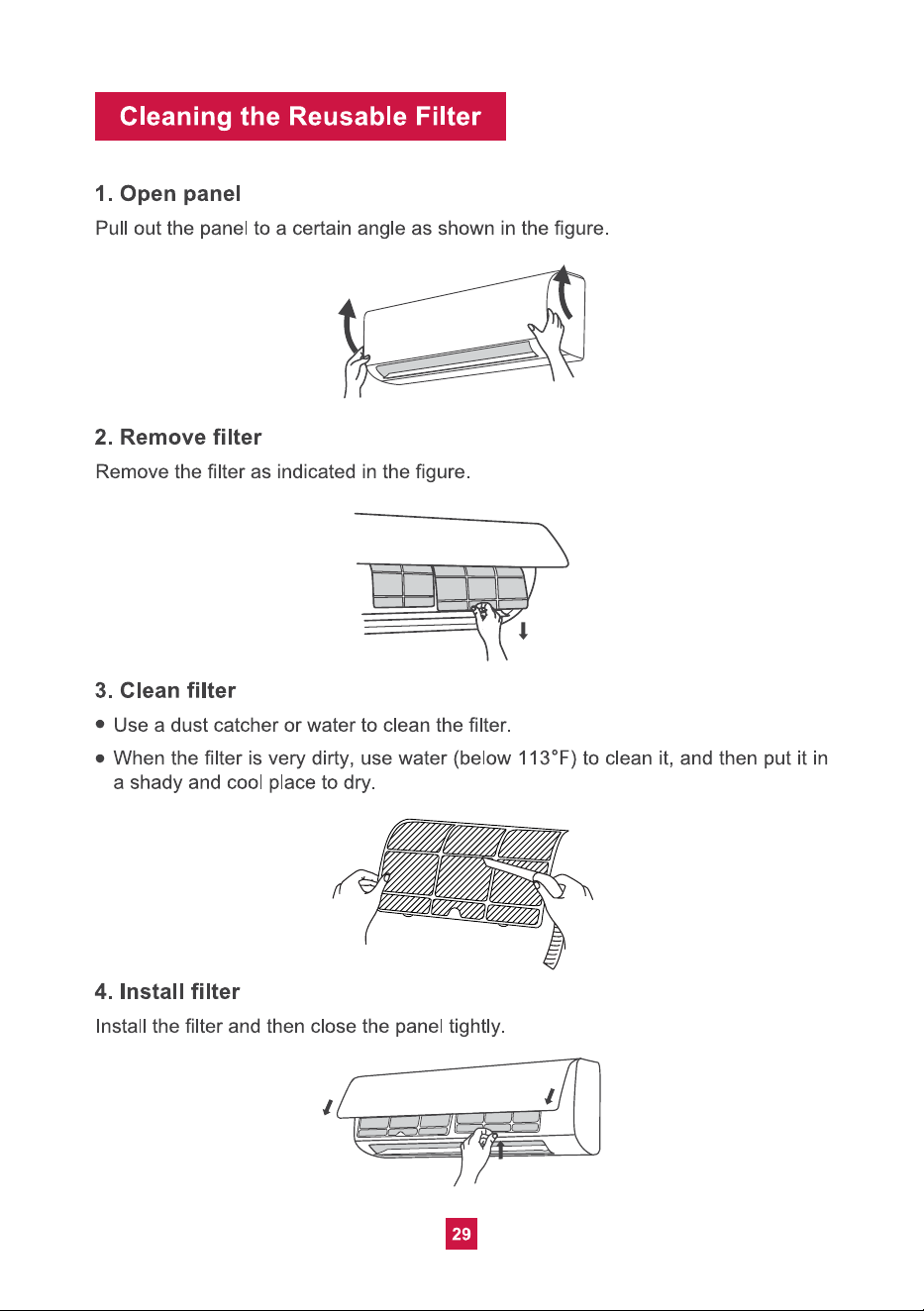 Cleaning the Reusable Filter

1. Open panel

Pull out the panel to a certain angle as shown in the figure.

2. Remove filter

Remove the filter as indicated in the figure.

3. Clean filter

• Use a dust catcher or water to clean the filter.

• When the filter is very dirty, use water (below 113°F) to clean it, and then put it in a shady and cool place to dry.

4. Install filter

Install the filter and then close the panel tightly.

29